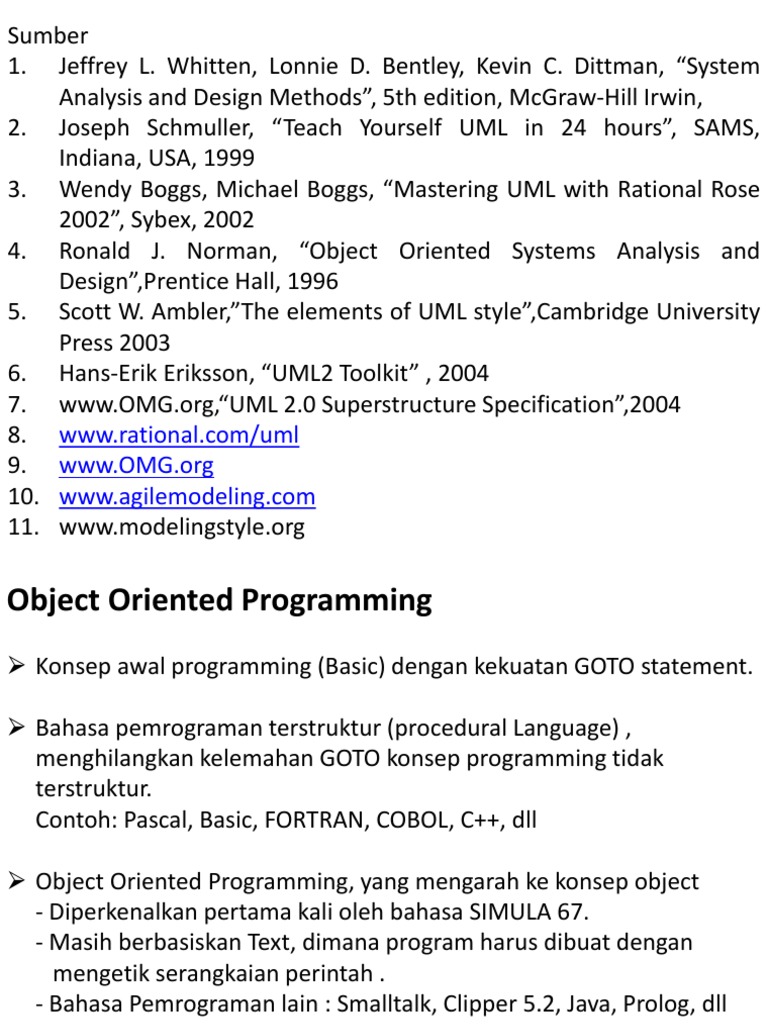 Sumber
1. Jeffrey L. Whitten, Lonnie D. Bentley, Kevin C. Dittman, “System Analysis and Design Methods”, 5th edition, McGraw-Hill Irwin,
2. Joseph Schmuller, “Teach Yourself UML in 24 hours”, SAMS, Indiana, USA, 1999
3. Wendy Boggs, Michael Boggs, “Mastering UML with Rational Rose 2002”, Sybex, 2002
4. Ronald J. Norman, “Object Oriented Systems Analysis and Design”,Prentice Hall, 1996
5. Scott W. Ambler,”The elements of UML style”,Cambridge University Press 2003
6. Hans-Erik Eriksson, “UML2 Toolkit” , 2004
7. www.OMG.org,“UML 2.0 Superstructure Specification”,2004
8. www.rational.com/uml
9. www.OMG.org
10. www.agilemodeling.com
11. www.modelingstyle.org

Object Oriented Programming

➢ Konsep awal programming (Basic) dengan kekuatan GOTO statement.

➢ Bahasa pemrograman terstruktur (procedural Language) , menghilangkan kelemahan GOTO konsep programming tidak terstruktur.
Contoh: Pascal, Basic, FORTRAN, COBOL, C++, dll

➢ Object Oriented Programming, yang mengarah ke konsep object
- Diperkenalkan pertama kali oleh bahasa SIMULA 67.
- Masih berbasiskan Text, dimana program harus dibuat dengan mengetik serangkaian perintah .
- Bahasa Pemrograman lain : Smalltalk, Clipper 5.2, Java, Prolog, dll